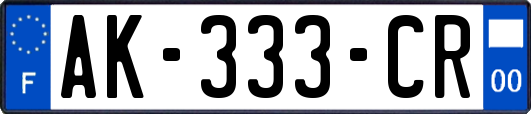 F
AK-333-CR
00